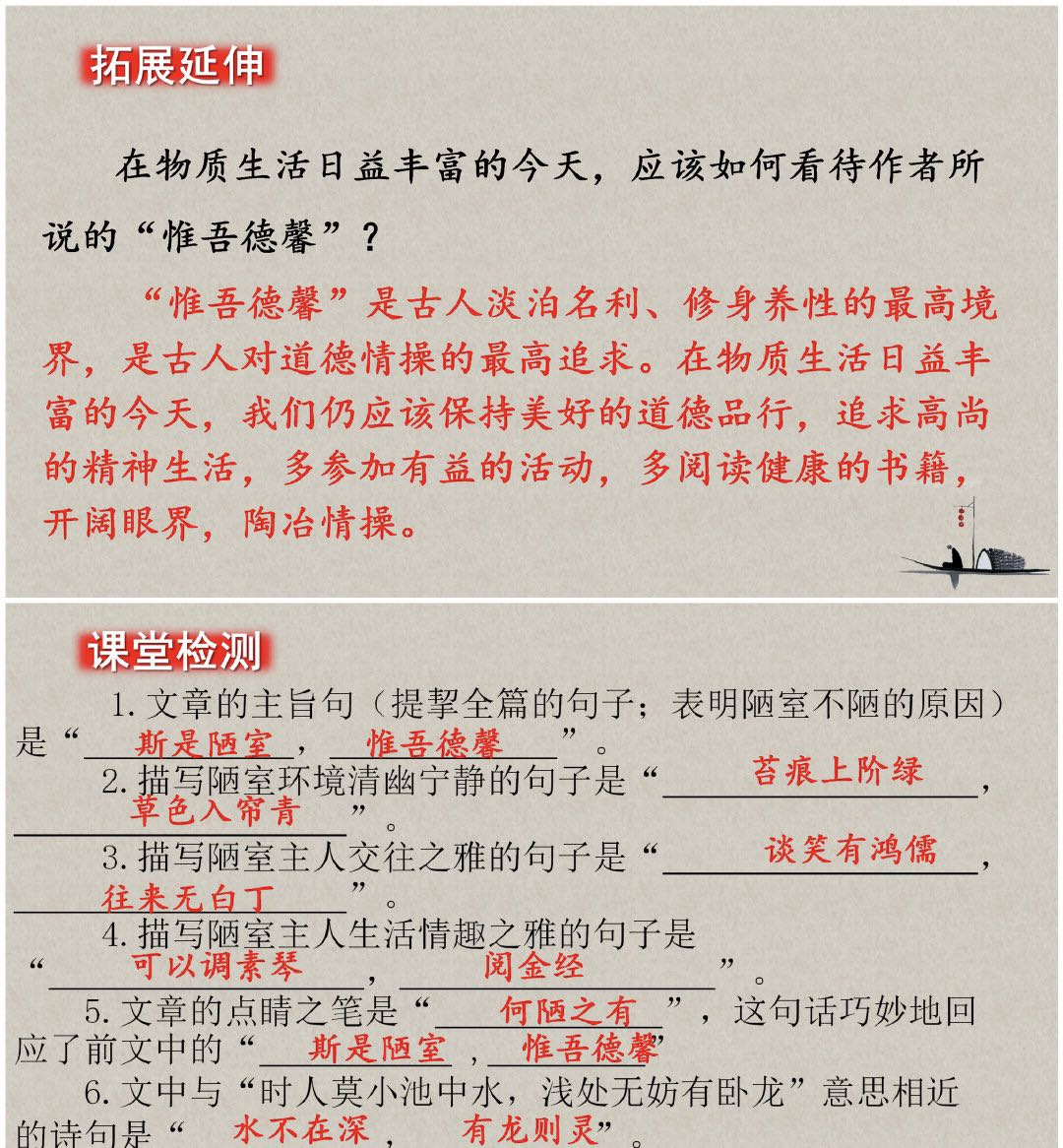 拓展延伸

在物质生活日益丰富的今天，应该如何看待作者所说的“惟吾德馨”？

“惟吾德馨”是古人淡泊名利、修身养性的最高境界，是古人对道德情操的最高追求。在物质生活日益丰富的今天，我们仍应该保持美好的道德品行，追求高尚的精神生活，多参加有益的活动，多阅读健康的书籍，开阔眼界，陶冶情操。

课堂检测

1. 文章的主旨句（提挈全篇的句子；表明陋室不陋的原因）是“斯是陋室，惟吾德馨”。

2. 描写陋室环境清幽宁静的句子是“苔痕上阶绿，草色入帘青”。

3. 描写陋室主人交往之雅的句子是“谈笑有鸿儒，往来无白丁”。

4. 描写陋室主人生活情趣之雅的句子是“可以调素琴，阅金经”。

5. 文章的点睛之笔是“何陋之有”，这句话巧妙地回应了前文中的“斯是陋室，惟吾德馨”

6. 文中与“时人莫小池中水，浅处无妨有卧龙”意思相近的诗句是“水不在深，有龙则灵”。